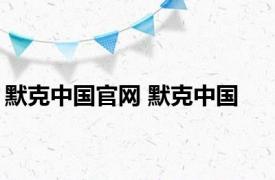 默克中国官网 默克中国